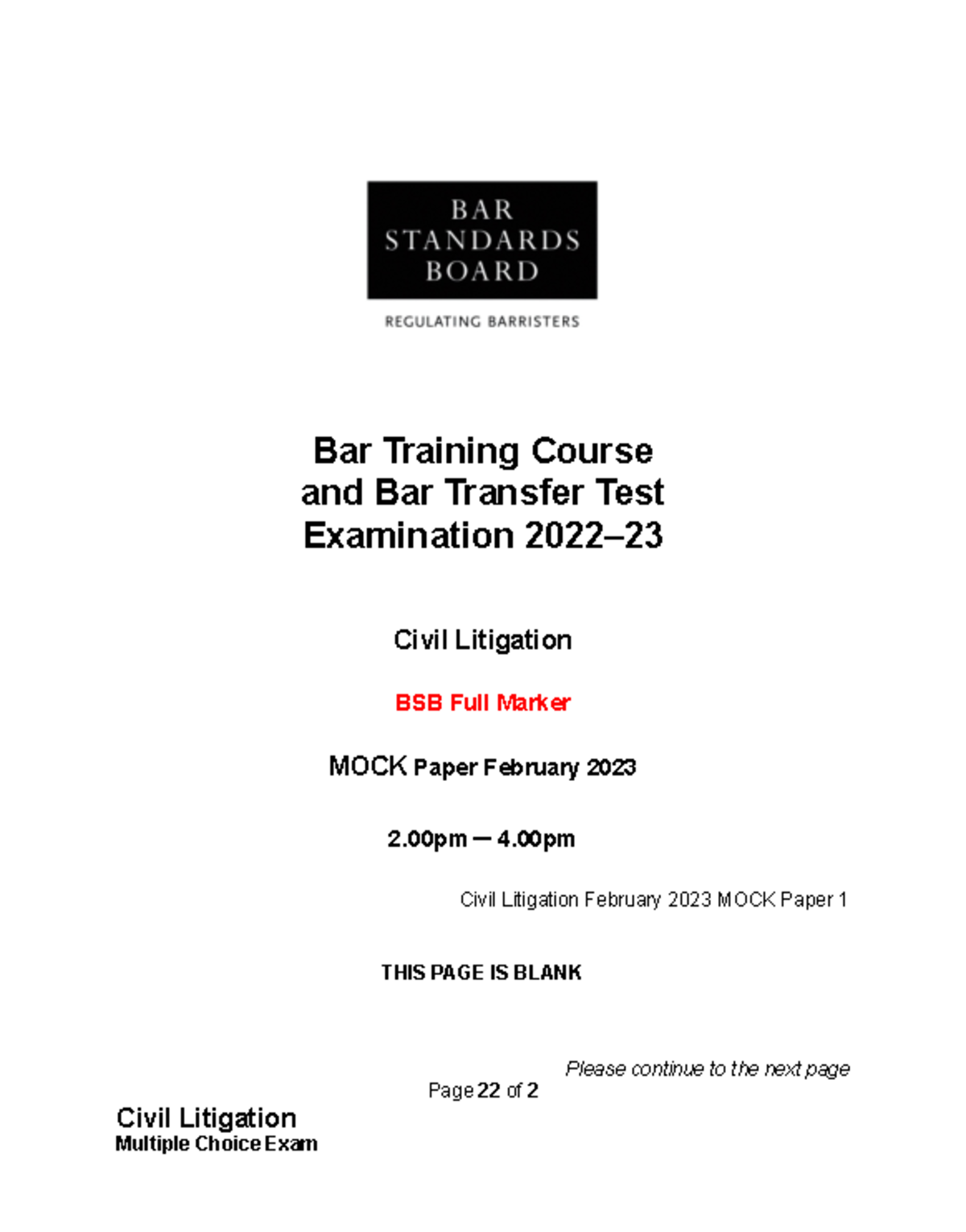 BAR
STANDARDS
BOARD

REGULATING BARRISTERS

Bar Training Course
and Bar Transfer Test
Examination 2022–23

Civil Litigation

BSB Full Marker

MOCK Paper February 2023

2.00pm – 4.00pm

Civil Litigation February 2023 MOCK Paper 1

THIS PAGE IS BLANK

Please continue to the next page

Page 22 of 2

Civil Litigation
Multiple Choice Exam